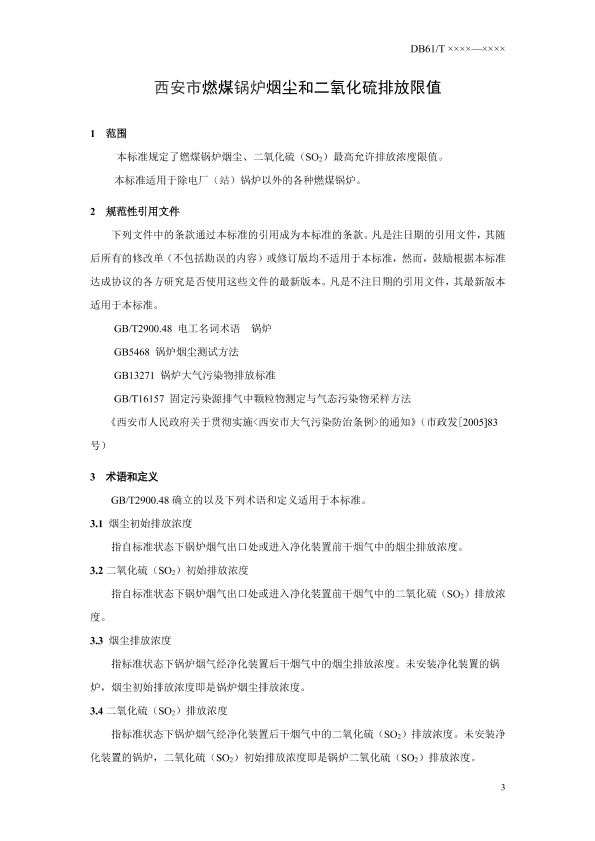 DB61/T ××××—××××

西安市燃煤锅炉烟尘和二氧化硫排放限值

1　范围

本标准规定了燃煤锅炉烟尘、二氧化硫（$SO_2$）最高允许排放浓度限值。

本标准适用于除电厂（站）锅炉以外的各种燃煤锅炉。

2　规范性引用文件

下列文件中的条款通过本标准的引用成为本标准的条款。凡是注日期的引用文件，其随后所有的修改单（不包括勘误的内容）或修订版均不适用于本标准，然而，鼓励根据本标准达成协议的各方研究是否使用这些文件的最新版本。凡是不注日期的引用文件，其最新版本适用于本标准。

GB/T2900.48 电工名词术语　锅炉

GB5468 锅炉烟尘测试方法

GB13271 锅炉大气污染物排放标准

GB/T16157 固定污染源排气中颗粒物测定与气态污染物采样方法

《西安市人民政府关于贯彻实施<西安市大气污染防治条例>的通知》（市政发[2005]83号）

3　术语和定义

GB/T2900.48 确立的以及下列术语和定义适用于本标准。

3.1 烟尘初始排放浓度

指自标准状态下锅炉烟气出口处或进入净化装置前干烟气中的烟尘排放浓度。

3.2 二氧化硫（$SO_2$）初始排放浓度

指自标准状态下锅炉烟气出口处或进入净化装置前干烟气中的二氧化硫（$SO_2$）排放浓度。

3.3 烟尘排放浓度

指标准状态下锅炉烟气经净化装置后干烟气中的烟尘排放浓度。未安装净化装置的锅炉，烟尘初始排放浓度即是锅炉烟尘排放浓度。

3.4 二氧化硫（$SO_2$）排放浓度

指标准状态下锅炉烟气经净化装置后干烟气中的二氧化硫（$SO_2$）排放浓度。未安装净化装置的锅炉，二氧化硫（$SO_2$）初始排放浓度即是锅炉二氧化硫（$SO_2$）排放浓度。

3